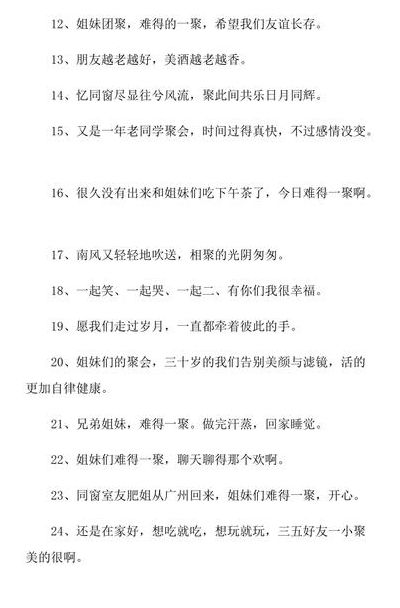 12、姐妹团聚，难得的一聚，希望我们友谊长存。

13、朋友越老越好，美酒越老越香。

14、忆同窗尽显往兮风流，聚此间共乐日月同辉。

15、又是一年老同学聚会，时间过得真快，不过感情没变。

16、很久没有出来和姐妹们吃下午茶了，今日难得一聚啊。

17、南风又轻轻地吹送，相聚的光阴匆匆。

18、一起笑、一起哭、一起二、有你们我很幸福。

19、愿我们走过岁月，一直都牵着彼此的手。

20、姐妹们的聚会，三十岁的我们告别美颜与滤镜，活的更加自律健康。

21、兄弟姐妹，难得一聚。做完汗蒸，回家睡觉。

22、姐妹们难得一聚，聊天聊得那个欢啊。

23、同窗室友肥姐从广州回来，姐妹们难得一聚，开心。

24、还是在家好，想吃就吃，想玩就玩，三五好友一小聚美的很啊。